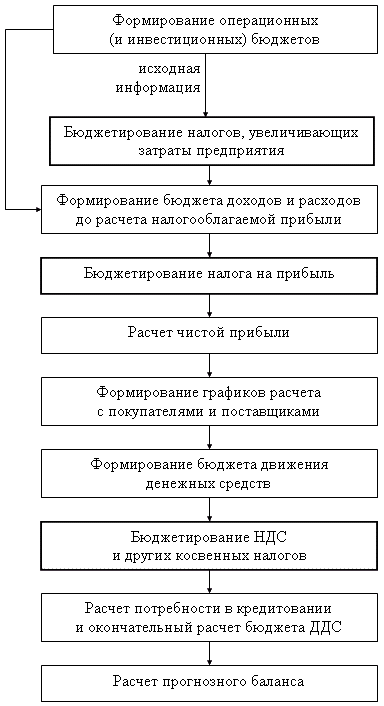 Формирование операционных (и инвестиционных) бюджетов

исходная информация

Бюджетирование налогов, увеличивающих затраты предприятия

Формирование бюджета доходов и расходов до расчета налогооблагаемой прибыли

Бюджетирование налога на прибыль

Расчет чистой прибыли

Формирование графиков расчета с покупателями и поставщиками

Формирование бюджета движения денежных средств

Бюджетирование НДС и других косвенных налогов

Расчет потребности в кредитовании и окончательный расчет бюджета ДДС

Расчет прогнозного баланса